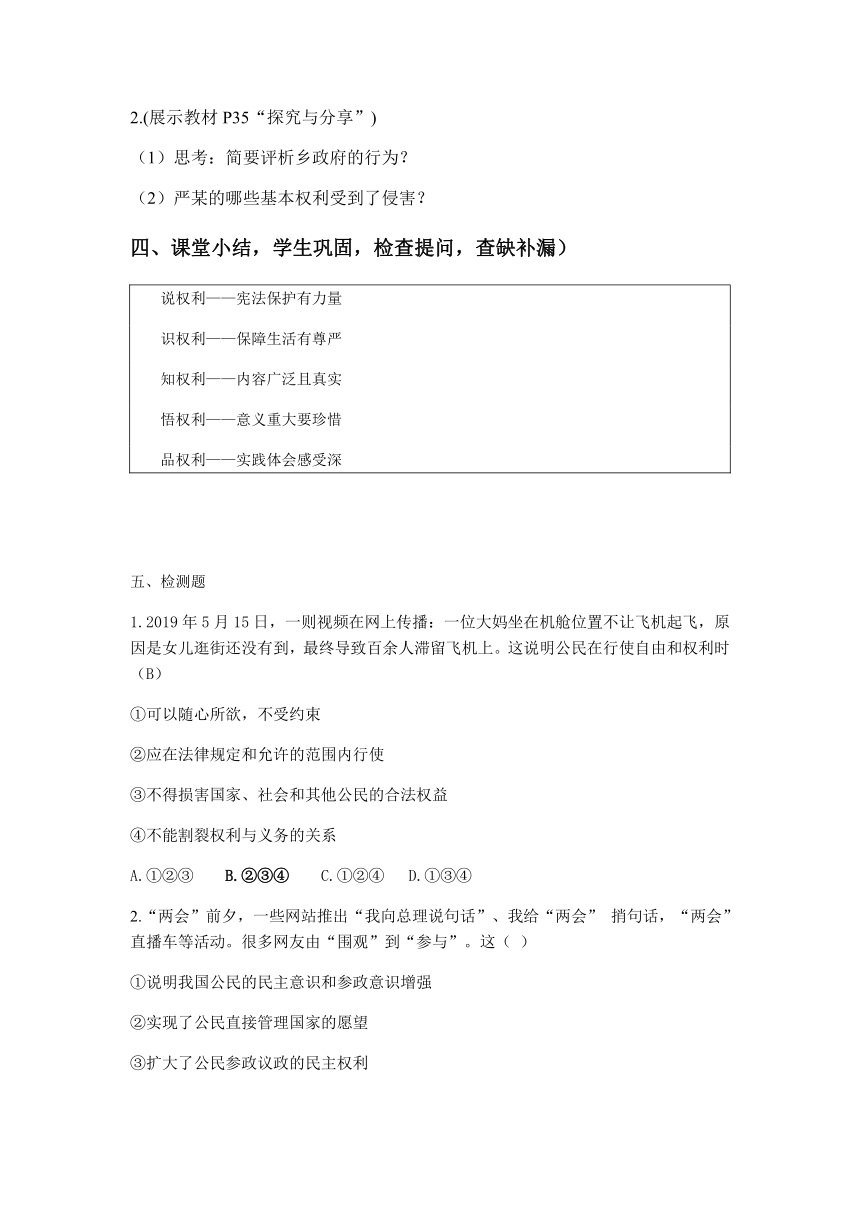 2.(展示教材 P35“探究与分享”)

（1）思考：简要评析乡政府的行为？

（2）严某的哪些基本权利受到了侵害？

四、课堂小结，学生巩固，检查提问，查缺补漏）

说权利——宪法保护有力量

识权利——保障生活有尊严

知权利——内容广泛且真实

悟权利——意义重大要珍惜

品权利——实践体会感受深

五、检测题

1. 2019 年 5 月 15 日，一则视频在网上传播：一位大妈坐在机舱位置不让飞机起飞，原因是女儿逛街还没有到，最终导致百余人滞留飞机上。这说明公民在行使自由和权利时（B）

①可以随心所欲，不受约束

②应在法律规定和允许的范围内行使

③不得损害国家、社会和其他公民的合法权益

④不能割裂权利与义务的关系

A.①②③　　B.②③④　　C.①②④　　D.①③④

2.“两会”前夕，一些网站推出“我向总理说句话”、我给“两会” 捎句话，“两会”直播车等活动。很多网友由“围观”到“参与”。这（ ）

①说明我国公民的民主意识和参政意识增强

②实现了公民直接管理国家的愿望

③扩大了公民参政议政的民主权利